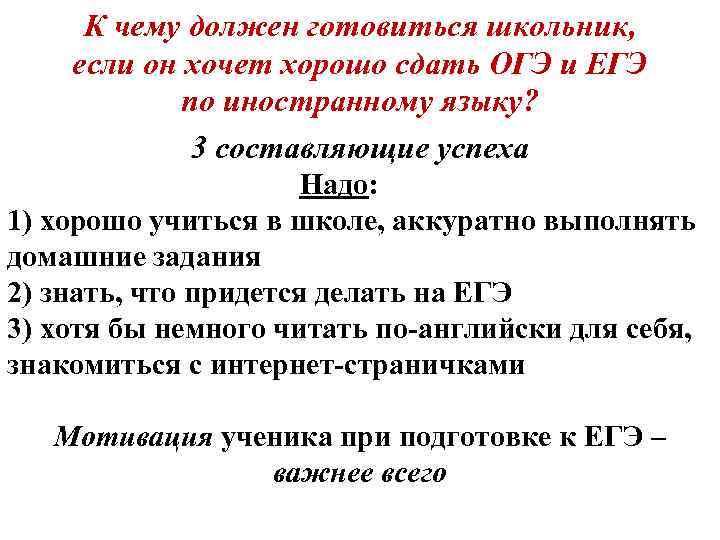 К чему должен готовиться школьник, если он хочет хорошо сдать ОГЭ и ЕГЭ по иностранному языку?

3 составляющие успеха

Надо:

1) хорошо учиться в школе, аккуратно выполнять домашние задания
2) знать, что придется делать на ЕГЭ
3) хотя бы немного читать по-английски для себя, знакомиться с интернет-страничками

Мотивация ученика при подготовке к ЕГЭ – важнее всего